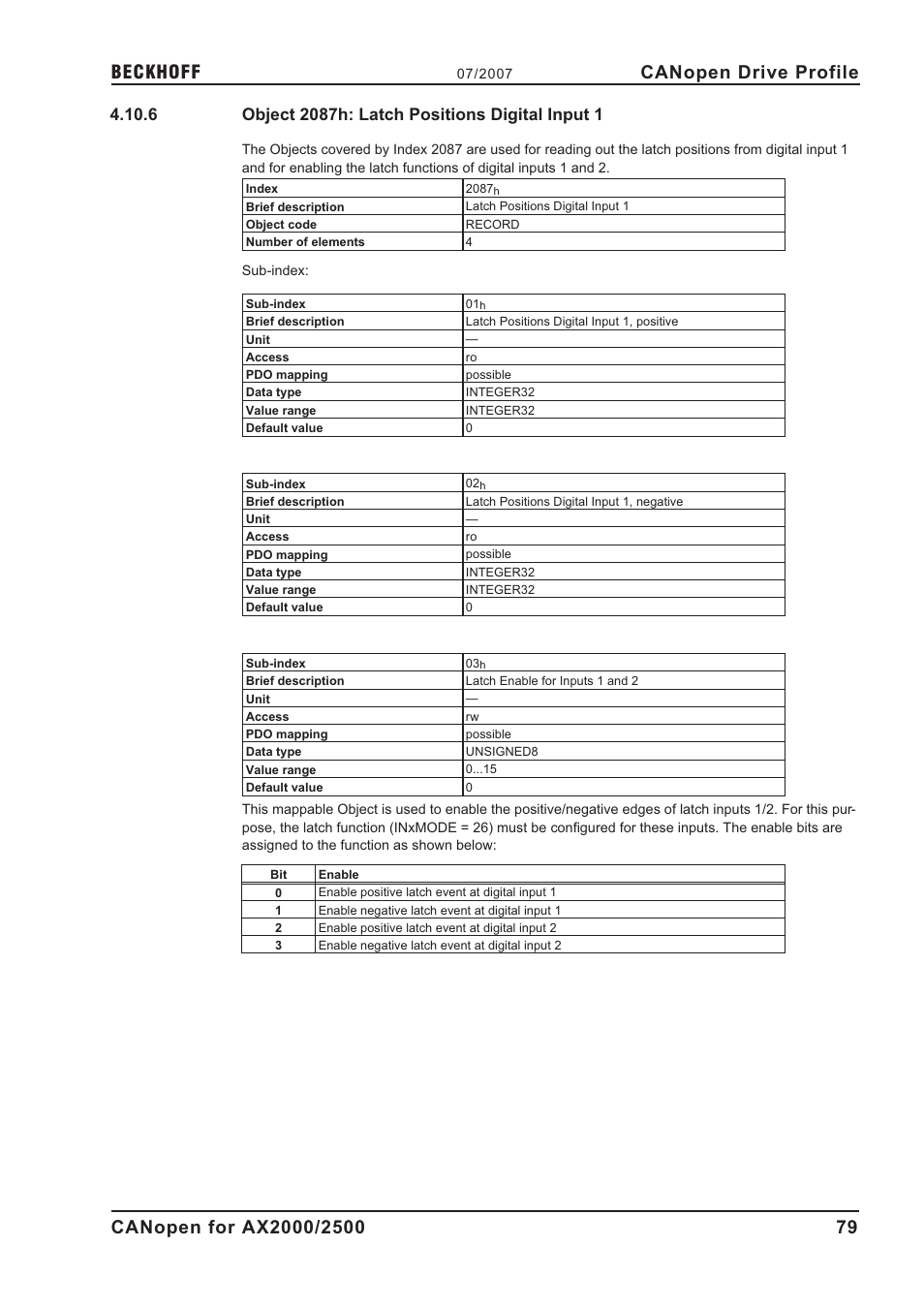 BECKHOFF 07/2007 CANopen Drive Profile

4.10.6 Object 2087h: Latch Positions Digital Input 1

The Objects covered by Index 2087 are used for reading out the latch positions from digital input 1 and for enabling the latch functions of digital inputs 1 and 2.

| Index | $2087_h$ |
|---|---|
| Brief description | Latch Positions Digital Input 1 |
| Object code | RECORD |
| Number of elements | 4 |

Sub-index:

| Sub-index | $01_h$ |
|---|---|
| Brief description | Latch Positions Digital Input 1, positive |
| Unit | — |
| Access | ro |
| PDO mapping | possible |
| Data type | INTEGER32 |
| Value range | INTEGER32 |
| Default value | 0 |

| Sub-index | $02_h$ |
|---|---|
| Brief description | Latch Positions Digital Input 1, negative |
| Unit | — |
| Access | ro |
| PDO mapping | possible |
| Data type | INTEGER32 |
| Value range | INTEGER32 |
| Default value | 0 |

| Sub-index | $03_h$ |
|---|---|
| Brief description | Latch Enable for Inputs 1 and 2 |
| Unit | — |
| Access | rw |
| PDO mapping | possible |
| Data type | UNSIGNED8 |
| Value range | 0...15 |
| Default value | 0 |

This mappable Object is used to enable the positive/negative edges of latch inputs 1/2. For this purpose, the latch function (INxMODE = 26) must be configured for these inputs. The enable bits are assigned to the function as shown below:

| Bit | Enable |
|---|---|
| 0 | Enable positive latch event at digital input 1 |
| 1 | Enable negative latch event at digital input 1 |
| 2 | Enable positive latch event at digital input 2 |
| 3 | Enable negative latch event at digital input 2 |

CANopen for AX2000/2500 79